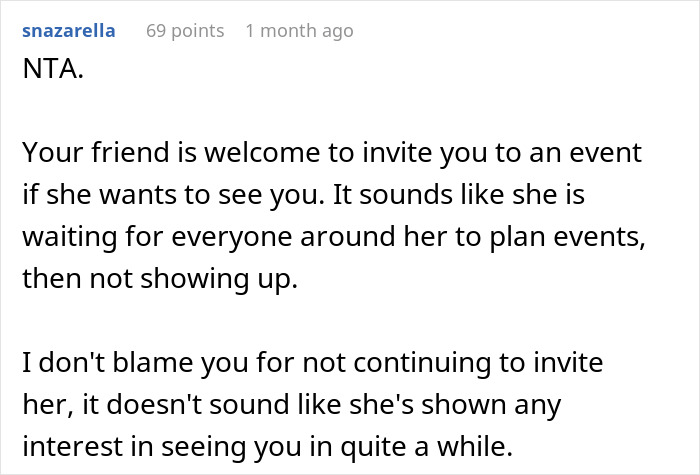 snazarella 69 points 1 month ago

NTA.

Your friend is welcome to invite you to an event if she wants to see you. It sounds like she is waiting for everyone around her to plan events, then not showing up.

I don't blame you for not continuing to invite her, it doesn't sound like she's shown any interest in seeing you in quite a while.